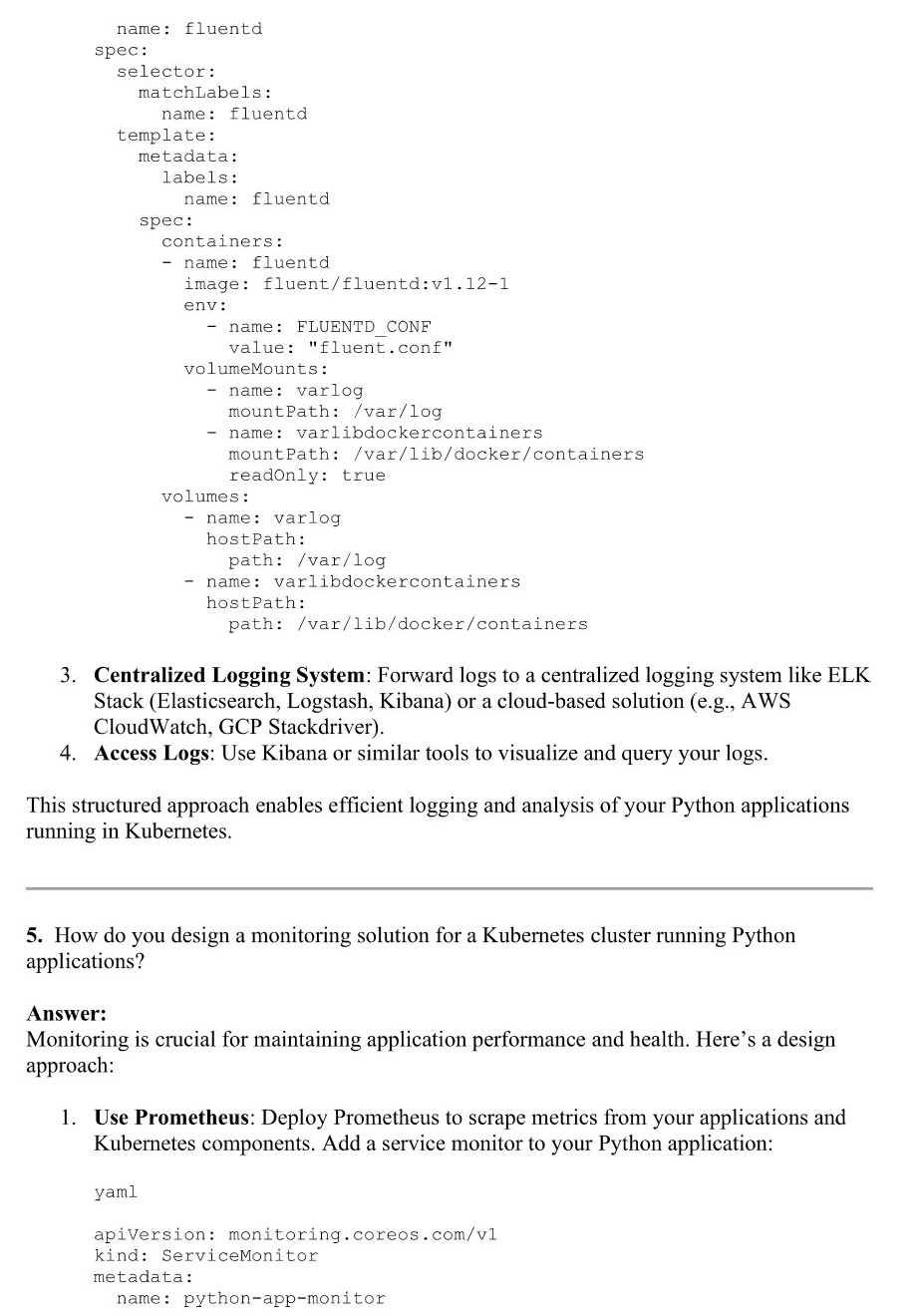 name: fluentd
spec:
  selector:
    matchLabels:
      name: fluentd
  template:
    metadata:
      labels:
        name: fluentd
    spec:
      containers:
      - name: fluentd
        image: fluent/fluentd:v1.12-1
        env:
          - name: FLUENTD_CONF
            value: "fluent.conf"
        volumeMounts:
          - name: varlog
            mountPath: /var/log
          - name: varlibdockercontainers
            mountPath: /var/lib/docker/containers
            readOnly: true
      volumes:
        - name: varlog
          hostPath:
            path: /var/log
        - name: varlibdockercontainers
          hostPath:
            path: /var/lib/docker/containers

3. **Centralized Logging System**: Forward logs to a centralized logging system like ELK Stack (Elasticsearch, Logstash, Kibana) or a cloud-based solution (e.g., AWS CloudWatch, GCP Stackdriver).
4. **Access Logs**: Use Kibana or similar tools to visualize and query your logs.

This structured approach enables efficient logging and analysis of your Python applications running in Kubernetes.

**5.** How do you design a monitoring solution for a Kubernetes cluster running Python applications?

**Answer:**
Monitoring is crucial for maintaining application performance and health. Here's a design approach:

1. **Use Prometheus**: Deploy Prometheus to scrape metrics from your applications and Kubernetes components. Add a service monitor to your Python application:

yaml

apiVersion: monitoring.coreos.com/v1
kind: ServiceMonitor
metadata:
  name: python-app-monitor